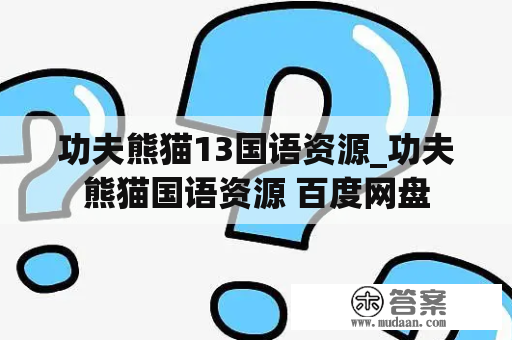 功夫熊猫13国语资源_功夫熊猫国语资源 百度网盘

木 答案
www.mudaan.com